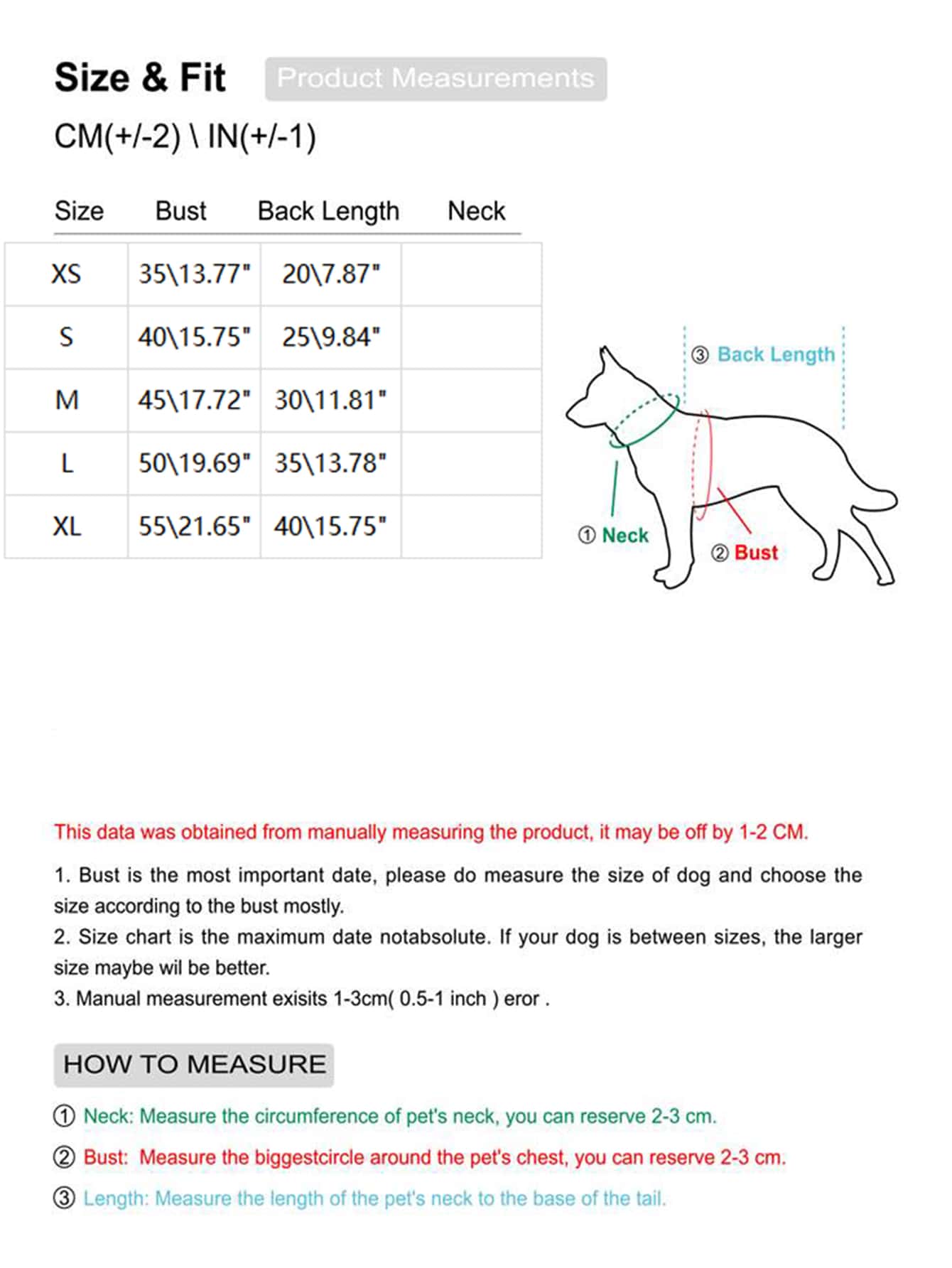 Size & Fit Product Measurements

CM(+/-2) \ IN(+/-1)

| Size | Bust | Back Length | Neck |
|---|---|---|---|
| XS | 35\13.77" | 20\7.87" | |
| S | 40\15.75" | 25\9.84" | |
| M | 45\17.72" | 30\11.81" | |
| L | 50\19.69" | 35\13.78" | |
| XL | 55\21.65" | 40\15.75" | |

③ Back Length

① Neck

② Bust

This data was obtained from manually measuring the product, it may be off by 1-2 CM.

1. Bust is the most important date, please do measure the size of dog and choose the size according to the bust mostly.
2. Size chart is the maximum date notabsolute. If your dog is between sizes, the larger size maybe wil be better.
3. Manual measurement exisits 1-3cm( 0.5-1 inch ) eror .

HOW TO MEASURE

① Neck: Measure the circumference of pet's neck, you can reserve 2-3 cm.

② Bust: Measure the biggestcircle around the pet's chest, you can reserve 2-3 cm.

③ Length: Measure the length of the pet's neck to the base of the tail.